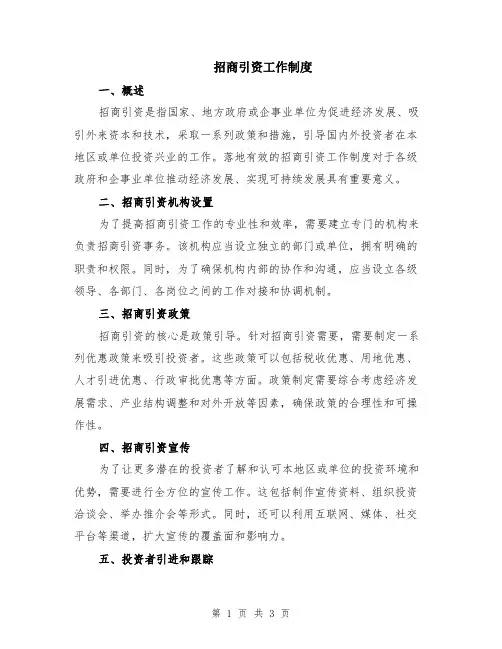 招商引资工作制度

一、概述

招商引资是指国家、地方政府或企事业单位为促进经济发展、吸引外来资本和技术，采取一系列政策和措施，引导国内外投资者在本地区或单位投资兴业的工作。落地有效的招商引资工作制度对于各级政府和企事业单位推动经济发展、实现可持续发展具有重要意义。

二、招商引资机构设置

为了提高招商引资工作的专业性和效率，需要建立专门的机构来负责招商引资事务。该机构应当设立独立的部门或单位，拥有明确的职责和权限。同时，为了确保机构内部的协作和沟通，应当设立各级领导、各部门、各岗位之间的工作对接和协调机制。

三、招商引资政策

招商引资的核心是政策引导。针对招商引资需要，需要制定一系列优惠政策来吸引投资者。这些政策可以包括税收优惠、用地优惠、人才引进优惠、行政审批优惠等方面。政策制定需要综合考虑经济发展需求、产业结构调整和对外开放等因素，确保政策的合理性和可操作性。

四、招商引资宣传

为了让更多潜在的投资者了解和认可本地区或单位的投资环境和优势，需要进行全方位的宣传工作。这包括制作宣传资料、组织投资洽谈会、举办推介会等形式。同时，还可以利用互联网、媒体、社交平台等渠道，扩大宣传的覆盖面和影响力。

五、投资者引进和跟踪

第 1 页 共 3 页